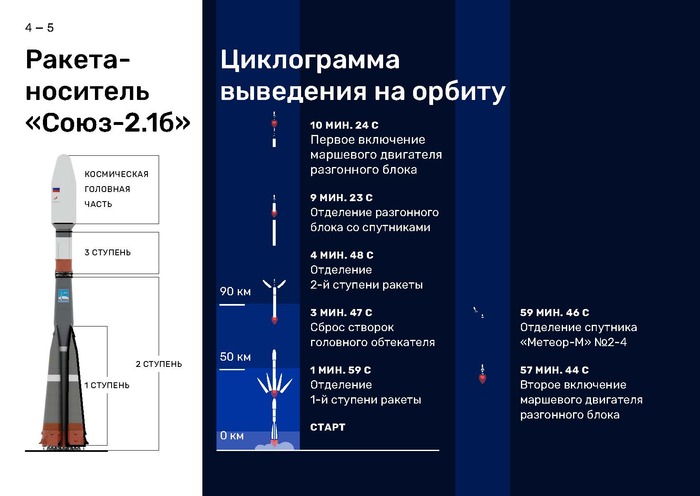 4 – 5

Ракета-носитель «Союз-2.1б»

КОСМИЧЕСКАЯ ГОЛОВНАЯ ЧАСТЬ

3 СТУПЕНЬ

2 СТУПЕНЬ

1 СТУПЕНЬ

Циклограмма выведения на орбиту

10 МИН. 24 С
Первое включение маршевого двигателя разгонного блока

9 МИН. 23 С
Отделение разгонного блока со спутниками

4 МИН. 48 С
Отделение 2-й ступени ракеты

90 км

3 МИН. 47 С
Сброс створок головного обтекателя

50 км

1 МИН. 59 С
Отделение 1-й ступени ракеты

0 км

СТАРТ

59 МИН. 46 С
Отделение спутника «Метеор-М» №2-4

57 МИН. 44 С
Второе включение маршевого двигателя разгонного блока